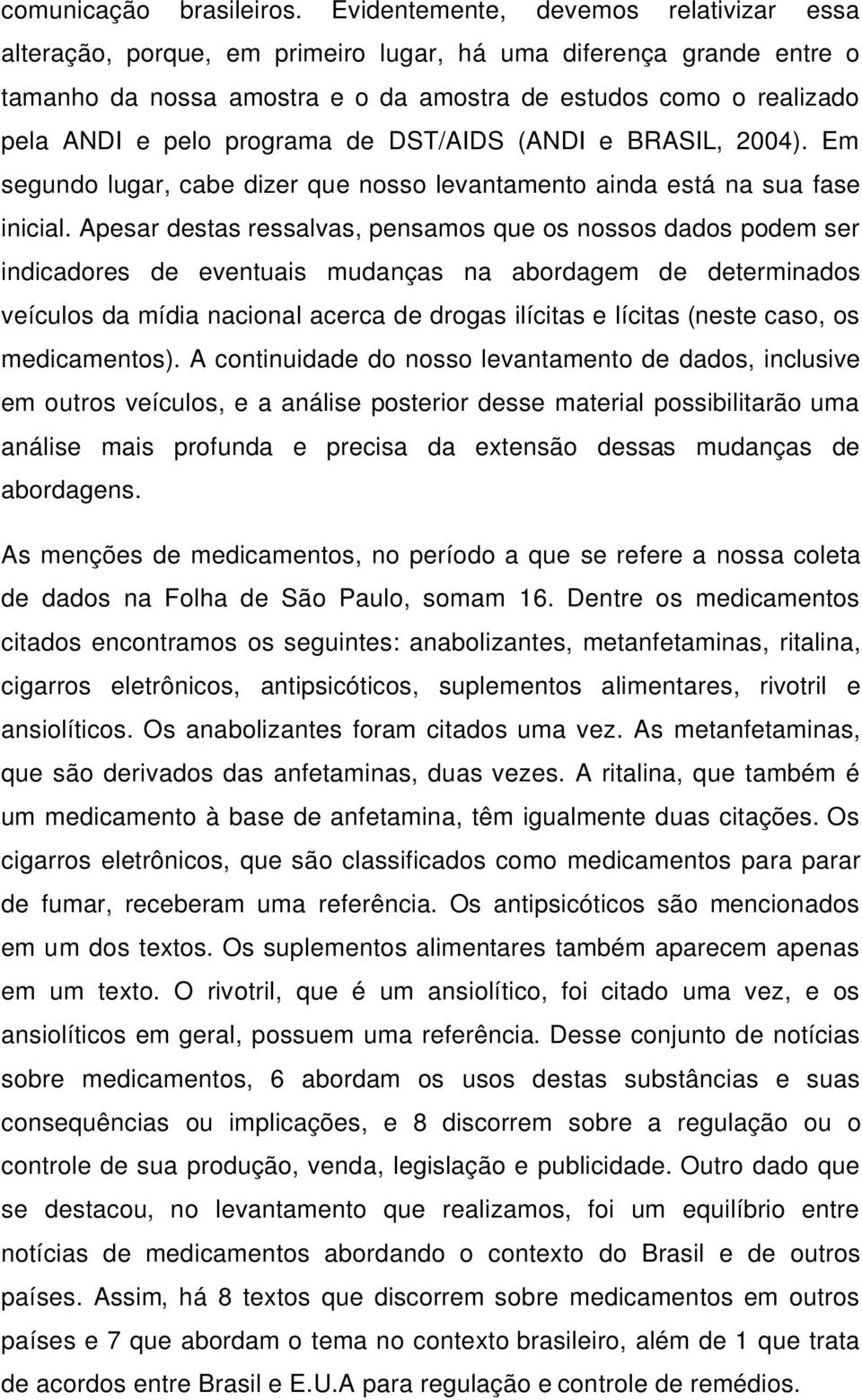 comunicação brasileiros. Evidentemente, devemos relativizar essa alteração, porque, em primeiro lugar, há uma diferença grande entre o tamanho da nossa amostra e o da amostra de estudos como o realizado pela ANDI e pelo programa de DST/AIDS (ANDI e BRASIL, 2004). Em segundo lugar, cabe dizer que nosso levantamento ainda está na sua fase inicial. Apesar destas ressalvas, pensamos que os nossos dados podem ser indicadores de eventuais mudanças na abordagem de determinados veículos da mídia nacional acerca de drogas ilícitas e lícitas (neste caso, os medicamentos). A continuidade do nosso levantamento de dados, inclusive em outros veículos, e a análise posterior desse material possibilitarão uma análise mais profunda e precisa da extensão dessas mudanças de abordagens.

As menções de medicamentos, no período a que se refere a nossa coleta de dados na Folha de São Paulo, somam 16. Dentre os medicamentos citados encontramos os seguintes: anabolizantes, metanfetaminas, ritalina, cigarros eletrônicos, antipsicóticos, suplementos alimentares, rivotril e ansiolíticos. Os anabolizantes foram citados uma vez. As metanfetaminas, que são derivados das anfetaminas, duas vezes. A ritalina, que também é um medicamento à base de anfetamina, têm igualmente duas citações. Os cigarros eletrônicos, que são classificados como medicamentos para parar de fumar, receberam uma referência. Os antipsicóticos são mencionados em um dos textos. Os suplementos alimentares também aparecem apenas em um texto. O rivotril, que é um ansiolítico, foi citado uma vez, e os ansiolíticos em geral, possuem uma referência. Desse conjunto de notícias sobre medicamentos, 6 abordam os usos destas substâncias e suas consequências ou implicações, e 8 discorrem sobre a regulação ou o controle de sua produção, venda, legislação e publicidade. Outro dado que se destacou, no levantamento que realizamos, foi um equilíbrio entre notícias de medicamentos abordando o contexto do Brasil e de outros países. Assim, há 8 textos que discorrem sobre medicamentos em outros países e 7 que abordam o tema no contexto brasileiro, além de 1 que trata de acordos entre Brasil e E.U.A para regulação e controle de remédios.